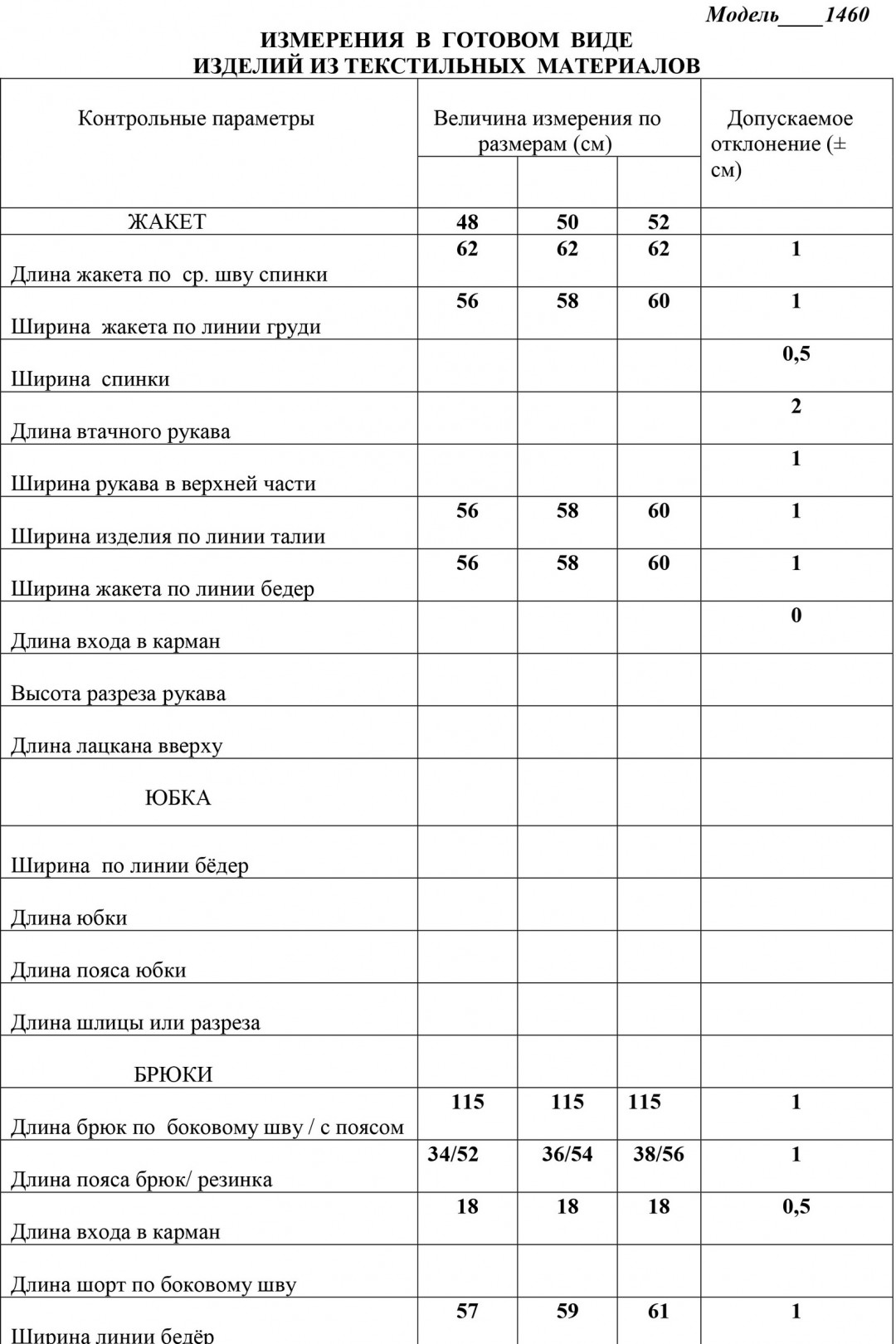 Модель____1460

ИЗМЕРЕНИЯ В ГОТОВОМ ВИДЕ
ИЗДЕЛИЙ ИЗ ТЕКСТИЛЬНЫХ МАТЕРИАЛОВ

| Контрольные параметры | Величина измерения по размерам (см) | | | Допускаемое отклонение (± см) |
|---|---|---|---|---|
| ЖАКЕТ | 48 | 50 | 52 | |
| Длина жакета по ср. шву спинки | 62 | 62 | 62 | 1 |
| Ширина жакета по линии груди | 56 | 58 | 60 | 1 |
| Ширина спинки | | | | 0,5 |
| Длина втачного рукава | | | | 2 |
| Ширина рукава в верхней части | | | | 1 |
| Ширина изделия по линии талии | 56 | 58 | 60 | 1 |
| Ширина жакета по линии бедер | 56 | 58 | 60 | 1 |
| Длина входа в карман | | | | 0 |
| Высота разреза рукава | | | | |
| Длина лацкана вверху | | | | |
| ЮБКА | | | | |
| Ширина по линии бёдер | | | | |
| Длина юбки | | | | |
| Длина пояса юбки | | | | |
| Длина шлицы или разреза | | | | |
| БРЮКИ | | | | |
| Длина брюк по боковому шву / с поясом | 115 | 115 | 115 | 1 |
| Длина пояса брюк/ резинка | 34/52 | 36/54 | 38/56 | 1 |
| Длина входа в карман | 18 | 18 | 18 | 0,5 |
| Длина шорт по боковому шву | | | | |
| Ширина линии бедёр | 57 | 59 | 61 | 1 |